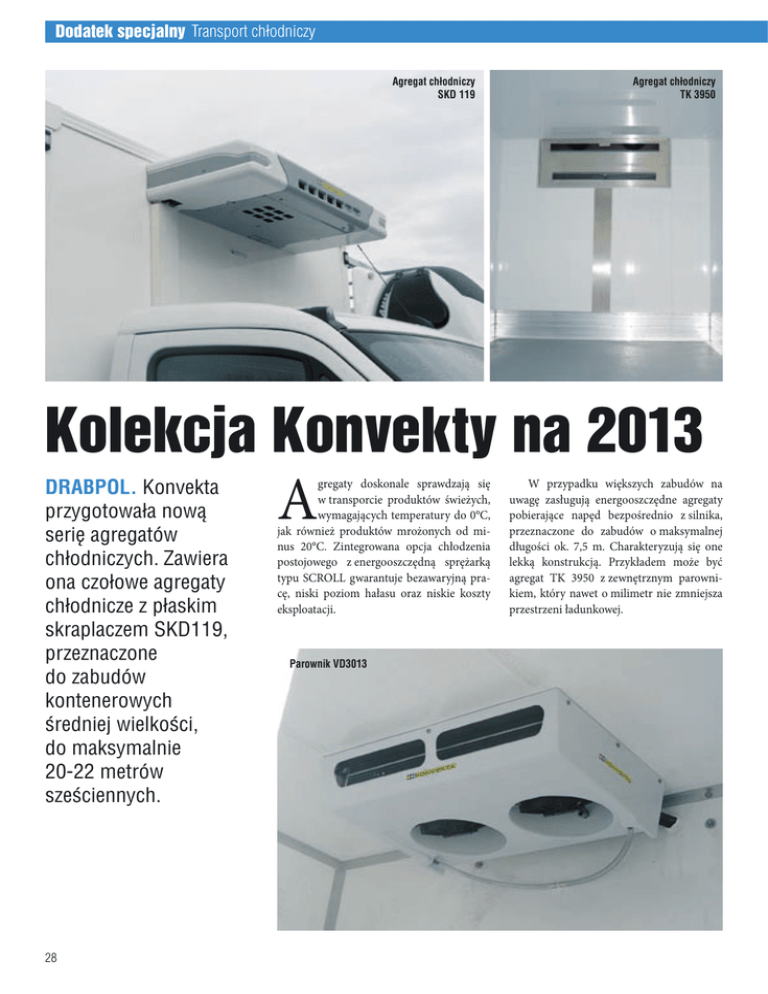 Dodatek specjalny Transport chłodniczy

Agregat chłodniczy SKD 119

Agregat chłodniczy TK 3950

Kolekcja Konvekty na 2013

DRABPOL. Konvekta przygotowała nową serię agregatów chłodniczych. Zawiera ona czołowe agregaty chłodnicze z płaskim skraplaczem SKD119, przeznaczone do zabudów kontenerowych średniej wielkości, do maksymalnie 20-22 metrów sześciennych.

Agregaty doskonale sprawdzają się w transporcie produktów świeżych, wymagających temperatury do 0°C, jak również produktów mrożonych od minus 20°C. Zintegrowana opcja chłodzenia postojowego z energooszczędną sprężarką typu SCROLL gwarantuje bezawaryjną pracę, niski poziom hałasu oraz niskie koszty eksploatacji.

W przypadku większych zabudów na uwagę zasługują energooszczędne agregaty pobierające napęd bezpośrednio z silnika, przeznaczone do zabudów o maksymalnej długości ok. 7,5 m. Charakteryzują się one lekką konstrukcją. Przykładem może być agregat TK 3950 z zewnętrznym parownikiem, który nawet o milimetr nie zmniejsza przestrzeni ładunkowej.

Parownik VD3013

28